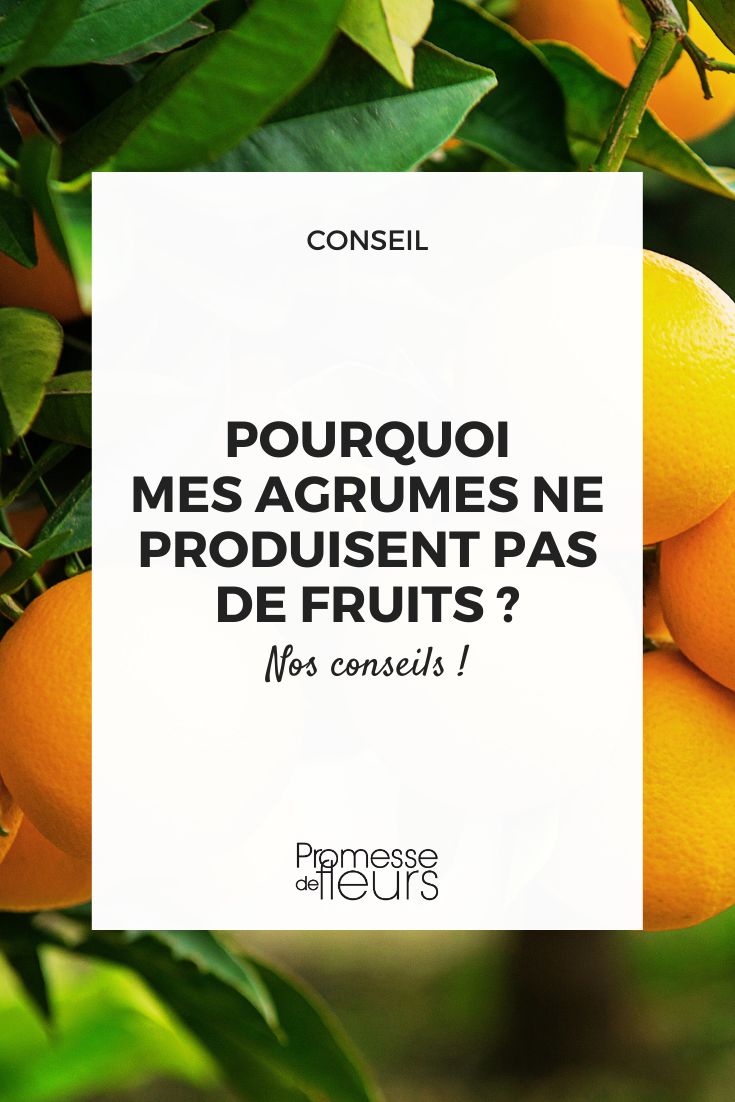 CONSEIL

POURQUOI MES AGRUMES NE PRODUISENT PAS DE FRUITS ?

Nos conseils !

Promesse de fleurs